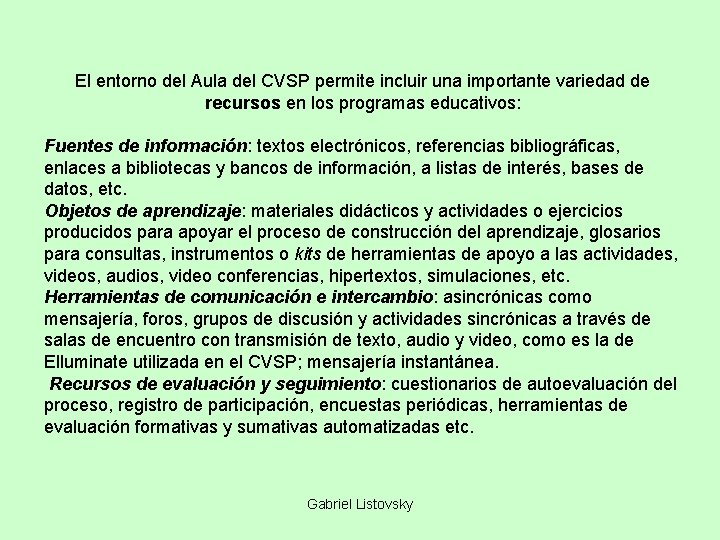 El entorno del Aula del CVSP permite incluir una importante variedad de recursos en los programas educativos:

Fuentes de información: textos electrónicos, referencias bibliográficas, enlaces a bibliotecas y bancos de información, a listas de interés, bases de datos, etc.
Objetos de aprendizaje: materiales didácticos y actividades o ejercicios producidos para apoyar el proceso de construcción del aprendizaje, glosarios para consultas, instrumentos o kits de herramientas de apoyo a las actividades, videos, audios, video conferencias, hipertextos, simulaciones, etc.
Herramientas de comunicación e intercambio: asincrónicas como mensajería, foros, grupos de discusión y actividades sincrónicas a través de salas de encuentro con transmisión de texto, audio y video, como es la de Elluminate utilizada en el CVSP; mensajería instantánea.
Recursos de evaluación y seguimiento: cuestionarios de autoevaluación del proceso, registro de participación, encuestas periódicas, herramientas de evaluación formativas y sumativas automatizadas etc.

Gabriel Listovsky